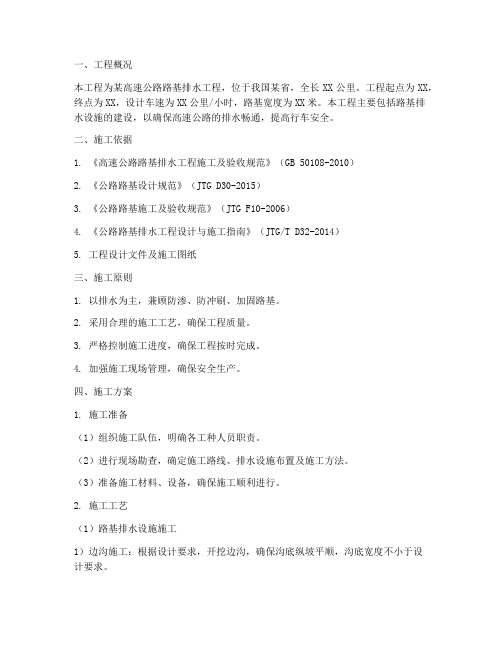 一、工程概况

本工程为某高速公路路基排水工程，位于我国某省，全长 XX 公里。工程起点为 XX，终点为 XX，设计车速为 XX 公里/小时，路基宽度为 XX 米。本工程主要包括路基排水设施的建设，以确保高速公路的排水畅通，提高行车安全。

二、施工依据

1. 《高速公路路基排水工程施工及验收规范》（GB 50108-2010）

2. 《公路路基设计规范》（JTG D30-2015）

3. 《公路路基施工及验收规范》（JTG F10-2006）

4. 《公路路基排水工程设计与施工指南》（JTG/T D32-2014）

5. 工程设计文件及施工图纸

三、施工原则

1. 以排水为主，兼顾防渗、防冲刷、加固路基。

2. 采用合理的施工工艺，确保工程质量。

3. 严格控制施工进度，确保工程按时完成。

4. 加强施工现场管理，确保安全生产。

四、施工方案

1. 施工准备

（1）组织施工队伍，明确各工种人员职责。

（2）进行现场勘查，确定施工路线、排水设施布置及施工方法。

（3）准备施工材料、设备，确保施工顺利进行。

2. 施工工艺

（1）路基排水设施施工

1）边沟施工：根据设计要求，开挖边沟，确保沟底纵坡平顺，沟底宽度不小于设计要求。